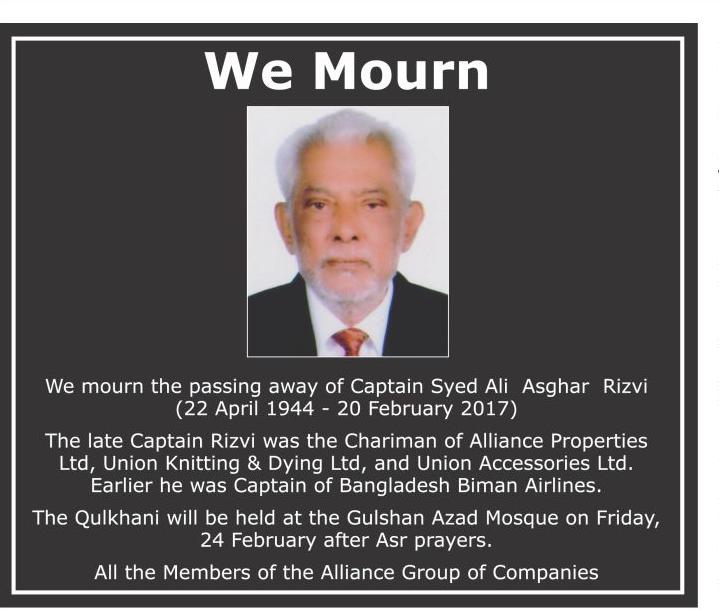 We Mourn

We mourn the passing away of Captain Syed Ali Asghar Rizvi (22 April 1944 - 20 February 2017)

The late Captain Rizvi was the Chariman of Alliance Properties Ltd, Union Knitting & Dying Ltd, and Union Accessories Ltd. Earlier he was Captain of Bangladesh Biman Airlines.

The Qulkhani will be held at the Gulshan Azad Mosque on Friday, 24 February after Asr prayers.

All the Members of the Alliance Group of Companies